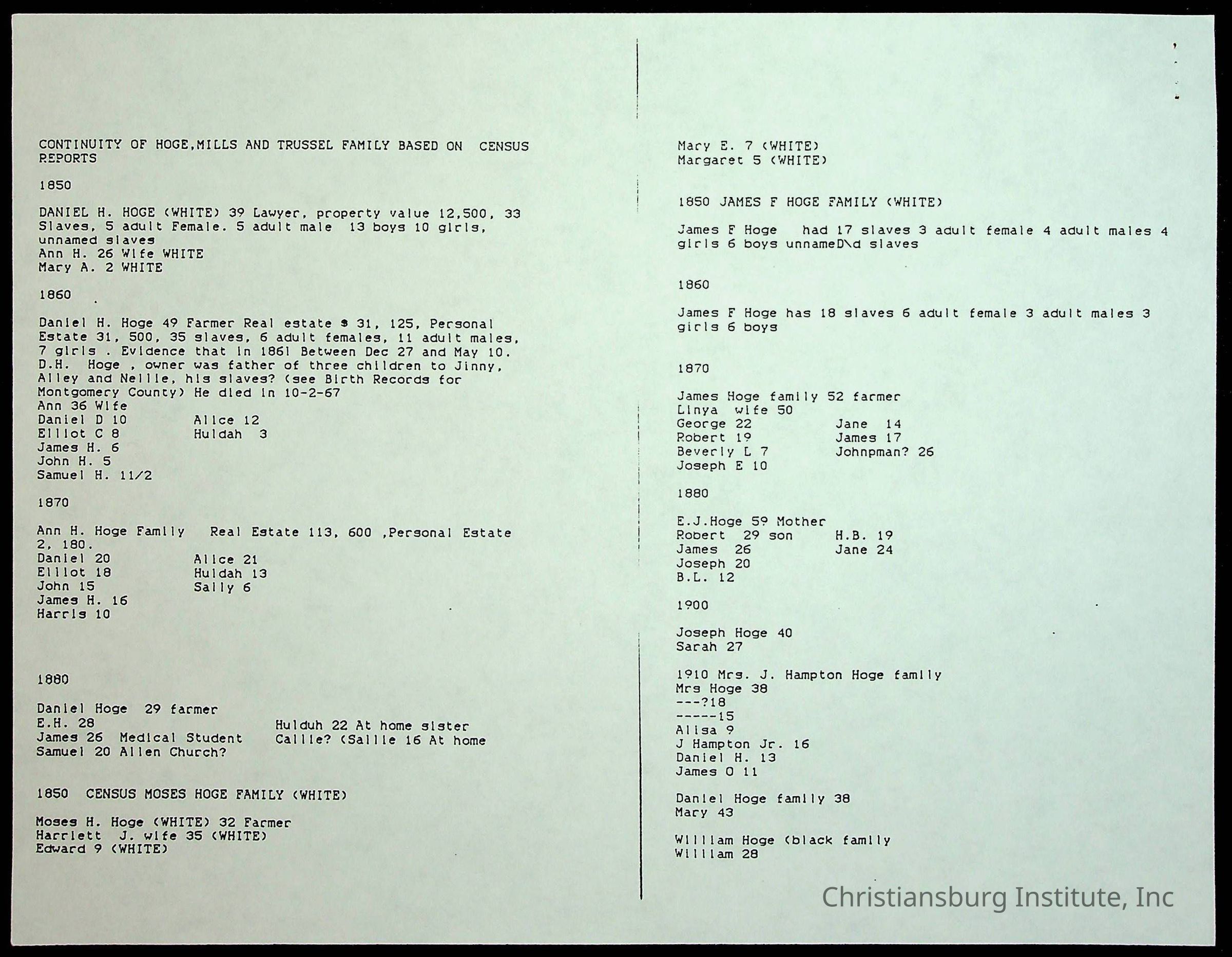 CONTINUITY OF HOGE,MILLS AND TRUSSEL FAMILY BASED ON CENSUS REPORTS

1850

DANIEL H. HOGE (WHITE) 39 Lawyer, property value 12,500, 33 Slaves, 5 adult Female. 5 adult male 13 boys 10 girls, unnamed slaves
Ann H. 26 Wife WHITE
Mary A. 2 WHITE

1860

Daniel H. Hoge 49 Farmer Real estate $ 31, 125, Personal Estate 31, 500, 35 slaves, 6 adult females, 11 adult males, 7 girls . Evidence that in 1861 Between Dec 27 and May 10. D.H. Hoge , owner was father of three children to Jinny, Alley and Nellie, his slaves? (see Birth Records for Montgomery County) He died in 10-2-67
Ann 36 Wife
Daniel D 10
Elliot C 8
James H. 6
John H. 5
Samuel H. 11/2
Alice 12
Huldah 3

1870

Ann H. Hoge Family Real Estate 113, 600 ,Personal Estate 2, 180.
Daniel 20
Elliot 18
John 15
James H. 16
Harris 10
Alice 21
Huldah 13
Sally 6

1880

Daniel Hoge 29 farmer
E.H. 28
James 26 Medical Student
Samuel 20 Allen Church?
Hulduh 22 At home sister
Callie? (Sallie 16 At home

1850 CENSUS MOSES HOGE FAMILY (WHITE)

Moses H. Hoge (WHITE) 32 Farmer
Harriett J. wife 35 (WHITE)
Edward 9 (WHITE)

Mary E. 7 (WHITE)
Margaret 5 (WHITE)

1850 JAMES F HOGE FAMILY (WHITE)

James F Hoge had 17 slaves 3 adult female 4 adult males 4 girls 6 boys unnameD\d slaves

1860

James F Hoge has 18 slaves 6 adult female 3 adult males 3 girls 6 boys

1870

James Hoge family 52 farmer
Linya wife 50
George 22
Robert 19
Beverly L 7
Joseph E 10
Jane 14
James 17
Johnpman? 26

1880

E.J.Hoge 59 Mother
Robert 29 son
James 26
Joseph 20
B.L. 12
H.B. 19
Jane 24

1900

Joseph Hoge 40
Sarah 27

1910 Mrs. J. Hampton Hoge family
Mrs Hoge 38
---?18
-----15
Alisa 9
J Hampton Jr. 16
Daniel H. 13
James O 11

Daniel Hoge family 38
Mary 43

William Hoge (black family
William 28

Christiansburg Institute, Inc